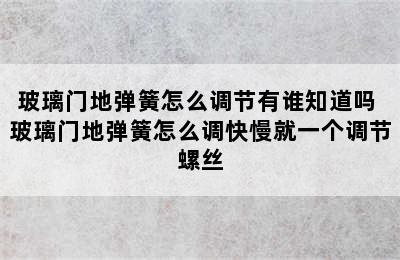 玻璃门地弹簧怎么调节有谁知道吗 玻璃门地弹簧怎么调快慢就一个调节螺丝